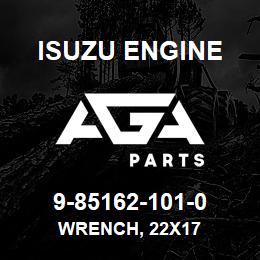 ISUZU ENGINE

AGA

PARTS

9-85162-101-0

WRENCH, 22X17